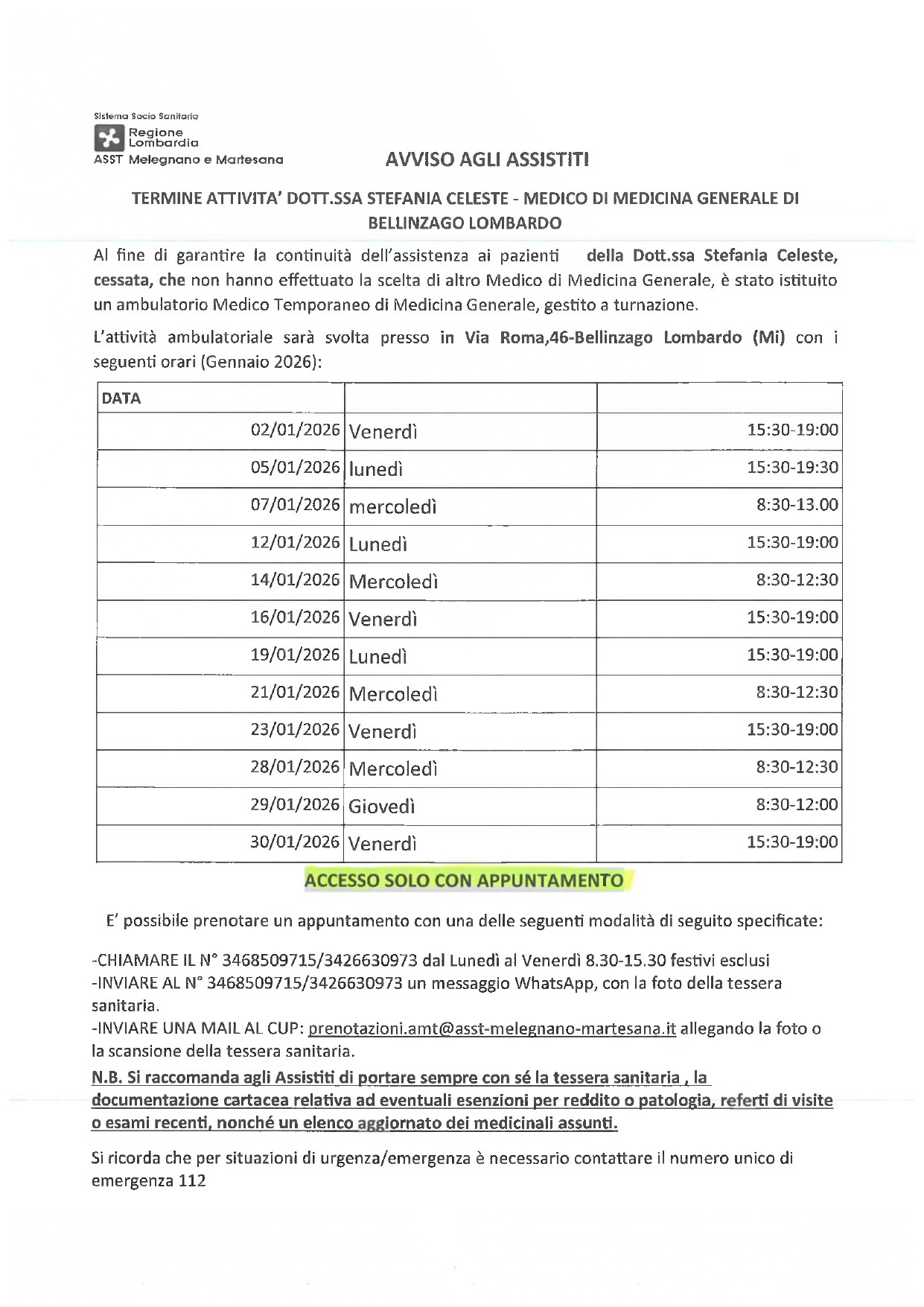 Sistema Socio Sanitario
Regione Lombardia
ASST Melegnano e Martesana

AVVISO AGLI ASSISTITI

TERMINE ATTIVITA' DOTT.SSA STEFANIA CELESTE - MEDICO DI MEDICINA GENERALE DI BELLINZAGO LOMBARDO

Al fine di garantire la continuità dell'assistenza ai pazienti della Dott.ssa Stefania Celeste, cessata, che non hanno effettuato la scelta di altro Medico di Medicina Generale, è stato istituito un ambulatorio Medico Temporaneo di Medicina Generale, gestito a turnazione.

L'attività ambulatoriale sarà svolta presso in Via Roma,46-Bellinzago Lombardo (Mi) con i seguenti orari (Gennaio 2026):

| DATA | | |
|---|---|---|
| 02/01/2026 | Venerdì | 15:30-19:00 |
| 05/01/2026 | lunedì | 15:30-19:30 |
| 07/01/2026 | mercoledì | 8:30-13.00 |
| 12/01/2026 | Lunedì | 15:30-19:00 |
| 14/01/2026 | Mercoledì | 8:30-12:30 |
| 16/01/2026 | Venerdì | 15:30-19:00 |
| 19/01/2026 | Lunedì | 15:30-19:00 |
| 21/01/2026 | Mercoledì | 8:30-12:30 |
| 23/01/2026 | Venerdì | 15:30-19:00 |
| 28/01/2026 | Mercoledì | 8:30-12:30 |
| 29/01/2026 | Giovedì | 8:30-12:00 |
| 30/01/2026 | Venerdì | 15:30-19:00 |

ACCESSO SOLO CON APPUNTAMENTO

E' possibile prenotare un appuntamento con una delle seguenti modalità di seguito specificate:

-CHIAMARE IL N° 3468509715/3426630973 dal Lunedì al Venerdì 8.30-15.30 festivi esclusi
-INVIARE AL N° 3468509715/3426630973 un messaggio WhatsApp, con la foto della tessera sanitaria.
-INVIARE UNA MAIL AL CUP: prenotazioni.amt@asst-melegnano-martesana.it allegando la foto o la scansione della tessera sanitaria.
N.B. Si raccomanda agli Assistiti di portare sempre con sé la tessera sanitaria , la documentazione cartacea relativa ad eventuali esenzioni per reddito o patologia, referti di visite o esami recenti, nonché un elenco aggiornato dei medicinali assunti.

Si ricorda che per situazioni di urgenza/emergenza è necessario contattare il numero unico di emergenza 112